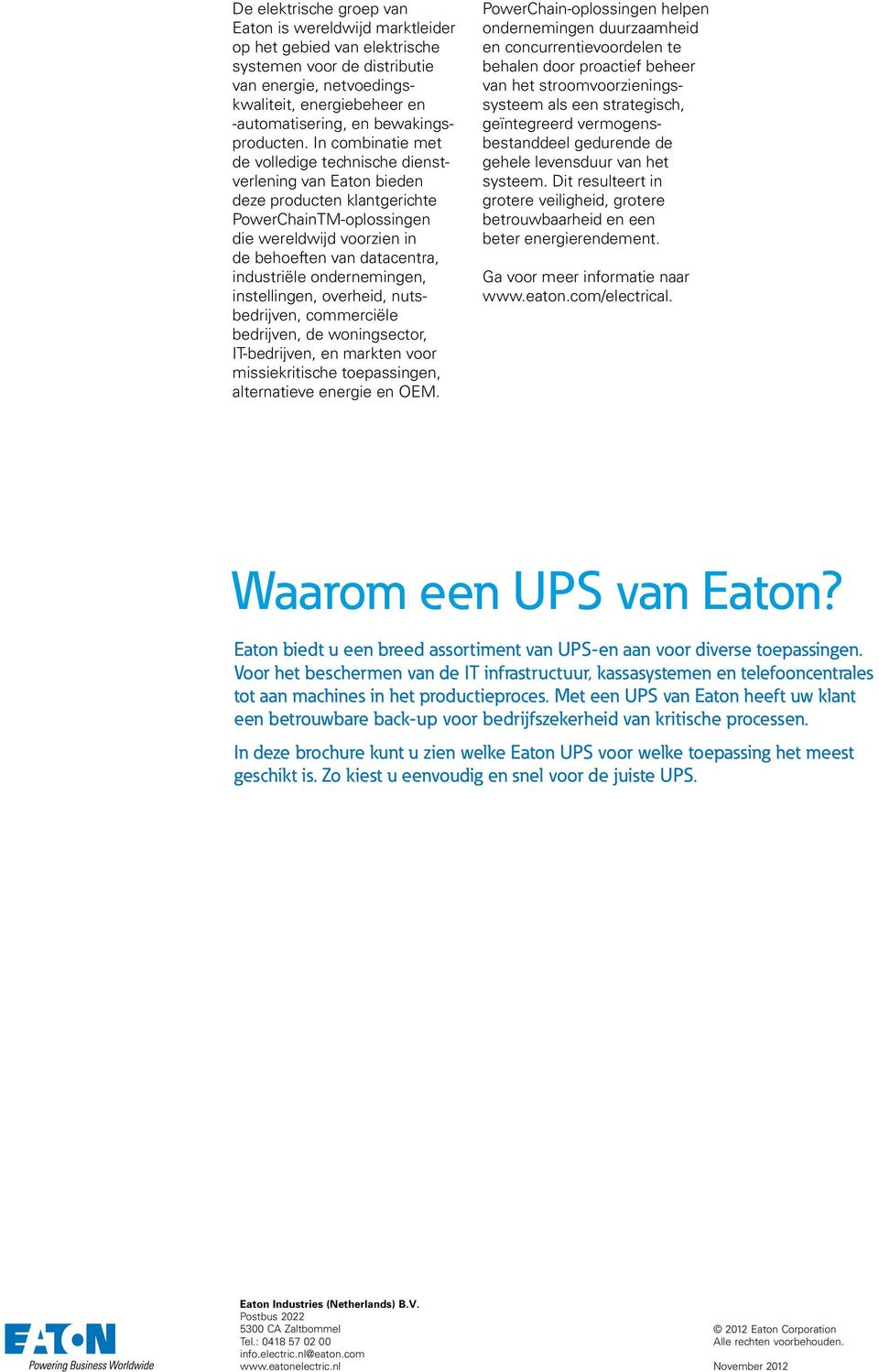 De elektrische groep van Eaton is wereldwijd marktleider op het gebied van elektrische systemen voor de distributie van energie, netvoedingskwaliteit, energiebeheer en -automatisering, en bewakingsproducten. In combinatie met de volledige technische dienstverlening van Eaton bieden deze producten klantgerichte PowerChainTM-oplossingen die wereldwijd voorzien in de behoeften van datacentra, industriële ondernemingen, instellingen, overheid, nutsbedrijven, commerciële bedrijven, de woningsector, IT-bedrijven, en markten voor missiekritische toepassingen, alternatieve energie en OEM.

PowerChain-oplossingen helpen ondernemingen duurzaamheid en concurrentievoordelen te behalen door proactief beheer van het stroomvoorzieningssysteem als een strategisch, geïntegreerd vermogensbestanddeel gedurende de gehele levensduur van het systeem. Dit resulteert in grotere veiligheid, grotere betrouwbaarheid en een beter energierendement.

Ga voor meer informatie naar www.eaton.com/electrical.

Waarom een UPS van Eaton?

Eaton biedt u een breed assortiment van UPS-en aan voor diverse toepassingen. Voor het beschermen van de IT infrastructuur, kassasystemen en telefooncentrales tot aan machines in het productieproces. Met een UPS van Eaton heeft uw klant een betrouwbare back-up voor bedrijfszekerheid van kritische processen.

In deze brochure kunt u zien welke Eaton UPS voor welke toepassing het meest geschikt is. Zo kiest u eenvoudig en snel voor de juiste UPS.

EATON
Powering Business Worldwide

Eaton Industries (Netherlands) B.V.
Postbus 2022
5300 CA Zaltbommel
Tel.: 0418 57 02 00
info.electric.nl@eaton.com
www.eatonelectric.nl

© 2012 Eaton Corporation
Alle rechten voorbehouden.

November 2012